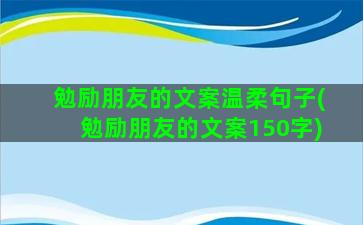 勉励朋友的文案温柔句子(勉励朋友的文案150字)